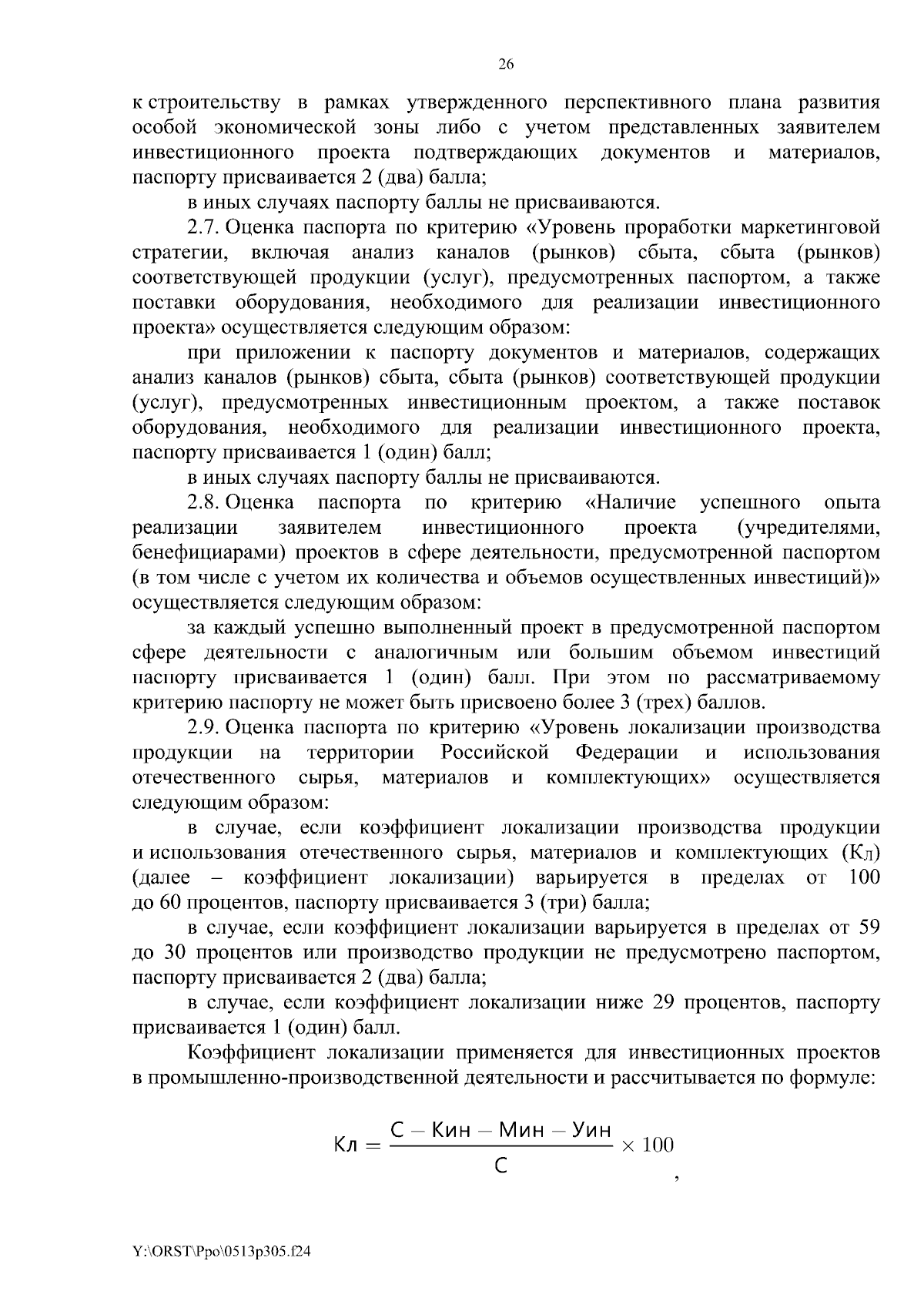 26

к строительству в рамках утвержденного перспективного плана развития особой экономической зоны либо с учетом представленных заявителем инвестиционного проекта подтверждающих документов и материалов, паспорту присваивается 2 (два) балла;

в иных случаях паспорту баллы не присваиваются.

2.7. Оценка паспорта по критерию «Уровень проработки маркетинговой стратегии, включая анализ каналов (рынков) сбыта, сбыта (рынков) соответствующей продукции (услуг), предусмотренных паспортом, а также поставки оборудования, необходимого для реализации инвестиционного проекта» осуществляется следующим образом:

при приложении к паспорту документов и материалов, содержащих анализ каналов (рынков) сбыта, сбыта (рынков) соответствующей продукции (услуг), предусмотренных инвестиционным проектом, а также поставок оборудования, необходимого для реализации инвестиционного проекта, паспорту присваивается 1 (один) балл;

в иных случаях паспорту баллы не присваиваются.

2.8. Оценка паспорта по критерию «Наличие успешного опыта реализации заявителем инвестиционного проекта (учредителями, бенефициарами) проектов в сфере деятельности, предусмотренной паспортом (в том числе с учетом их количества и объемов осуществленных инвестиций)» осуществляется следующим образом:

за каждый успешно выполненный проект в предусмотренной паспортом сфере деятельности с аналогичным или большим объемом инвестиций паспорту присваивается 1 (один) балл. При этом по рассматриваемому критерию паспорту не может быть присвоено более 3 (трех) баллов.

2.9. Оценка паспорта по критерию «Уровень локализации производства продукции на территории Российской Федерации и использования отечественного сырья, материалов и комплектующих» осуществляется следующим образом:

в случае, если коэффициент локализации производства продукции и использования отечественного сырья, материалов и комплектующих (Кл) (далее – коэффициент локализации) варьируется в пределах от 100 до 60 процентов, паспорту присваивается 3 (три) балла;

в случае, если коэффициент локализации варьируется в пределах от 59 до 30 процентов или производство продукции не предусмотрено паспортом, паспорту присваивается 2 (два) балла;

в случае, если коэффициент локализации ниже 29 процентов, паспорту присваивается 1 (один) балл.

Коэффициент локализации применяется для инвестиционных проектов в промышленно-производственной деятельности и рассчитывается по формуле:

$Кл = \frac{С - Кин - Мин - Уин}{С} \times 100$ ,

Y:\ORST\Ppo\0513p305.f24